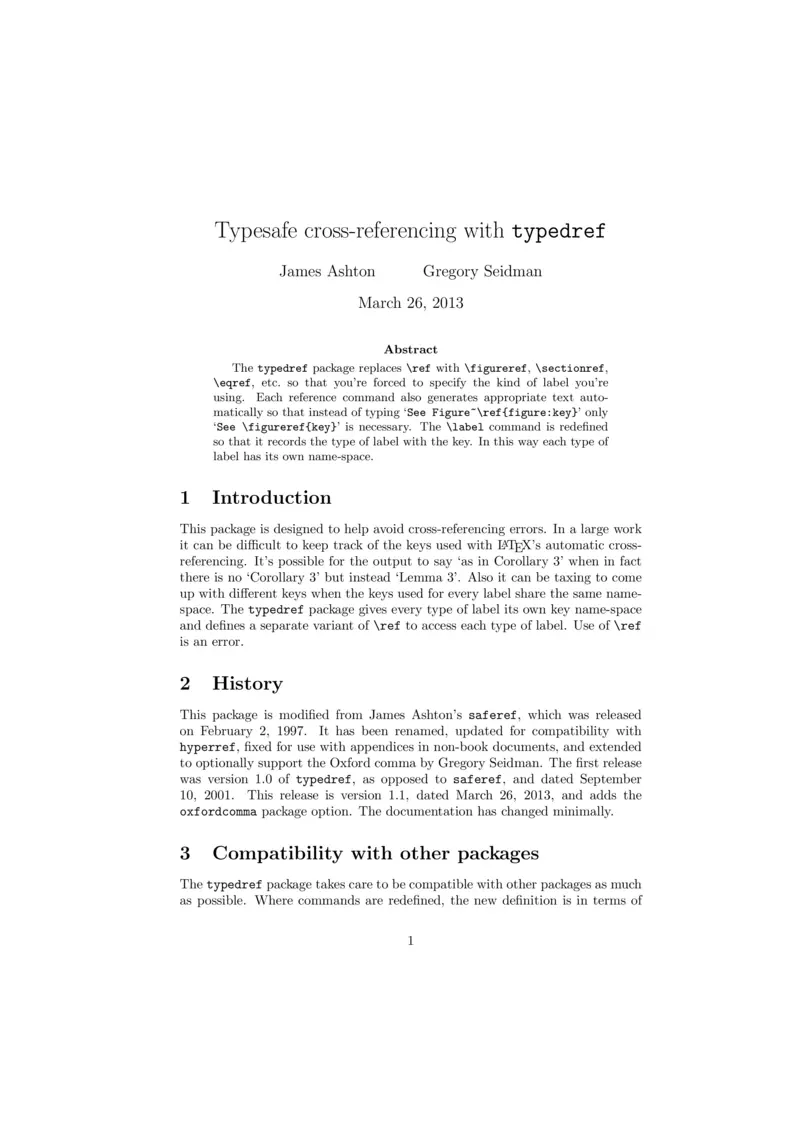 Typesafe cross-referencing with typedref

James Ashton Gregory Seidman

March 26, 2013

Abstract

The typedref package replaces \ref with \figureref, \sectionref, \eqref, etc. so that you're forced to specify the kind of label you're using. Each reference command also generates appropriate text automatically so that instead of typing 'See Figure~\ref{figure:key}' only 'See \figureref{key}' is necessary. The \label command is redefined so that it records the type of label with the key. In this way each type of label has its own name-space.

1 Introduction

This package is designed to help avoid cross-referencing errors. In a large work it can be difficult to keep track of the keys used with LaTeX's automatic cross-referencing. It's possible for the output to say 'as in Corollary 3' when in fact there is no 'Corollary 3' but instead 'Lemma 3'. Also it can be taxing to come up with different keys when the keys used for every label share the same name-space. The typedref package gives every type of label its own key name-space and defines a separate variant of \ref to access each type of label. Use of \ref is an error.

2 History

This package is modified from James Ashton's saferef, which was released on February 2, 1997. It has been renamed, updated for compatibility with hyperref, fixed for use with appendices in non-book documents, and extended to optionally support the Oxford comma by Gregory Seidman. The first release was version 1.0 of typedref, as opposed to saferef, and dated September 10, 2001. This release is version 1.1, dated March 26, 2013, and adds the oxfordcomma package option. The documentation has changed minimally.

3 Compatibility with other packages

The typedref package takes care to be compatible with other packages as much as possible. Where commands are redefined, the new definition is in terms of

1